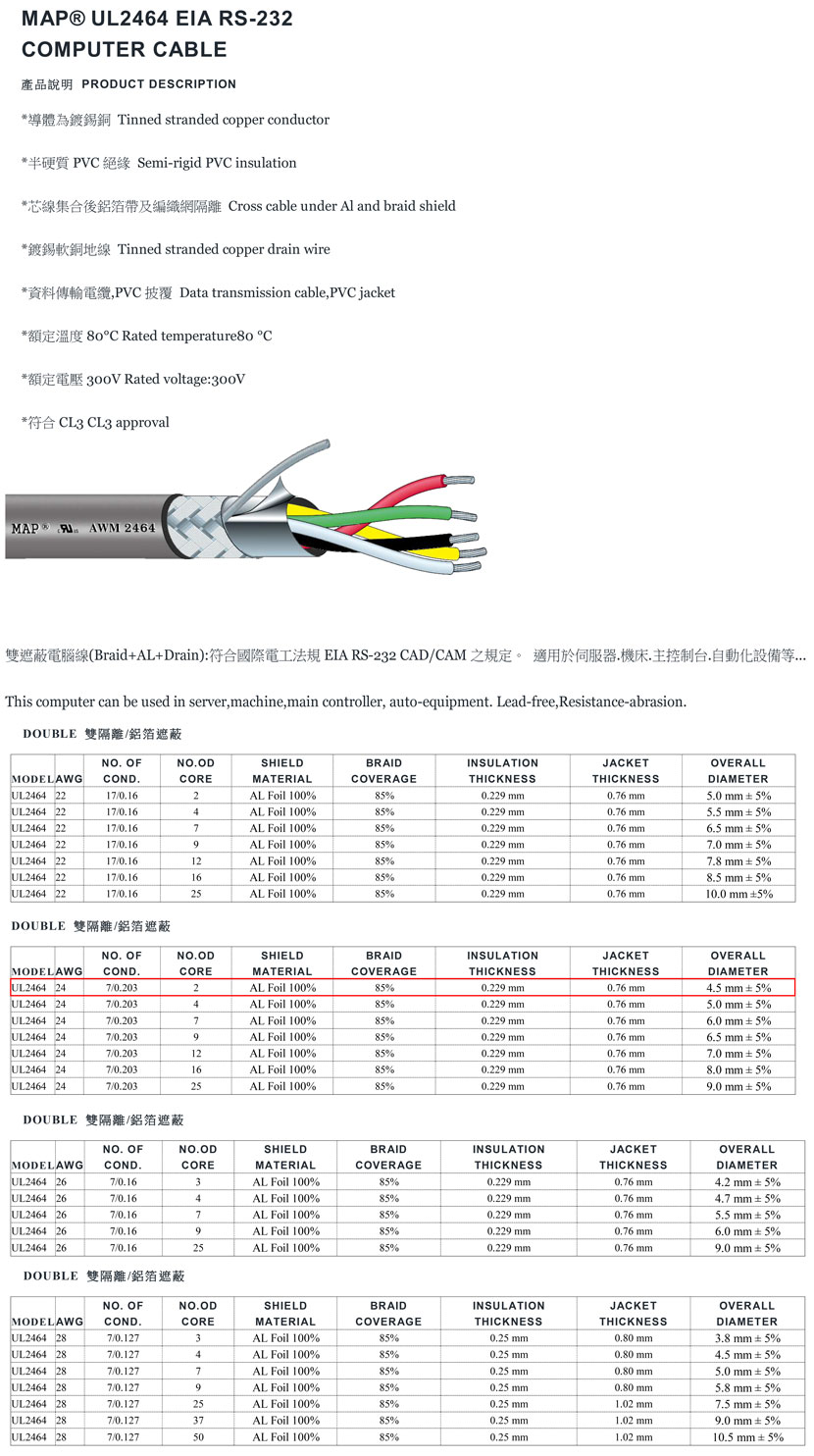 MAP® UL2464 EIA RS-232
COMPUTER CABLE

產品說明 PRODUCT DESCRIPTION

*導體為鍍錫銅 Tinned stranded copper conductor

*半硬質 PVC 絕緣 Semi-rigid PVC insulation

*芯線集合後鋁箔帶及編織網隔離 Cross cable under Al and braid shield

*鍍錫軟銅地線 Tinned stranded copper drain wire

*資料傳輸電纜,PVC 披覆 Data transmission cable,PVC jacket

*額定溫度 80°C Rated temperature80 °C

*額定電壓 300V Rated voltage:300V

*符合 CL3 CL3 approval

MAP® AWM 2464

雙遮蔽電腦線(Braid+AL+Drain):符合國際電工法規 EIA RS-232 CAD/CAM 之規定。 適用於伺服器.機床.主控制台.自動化設備等...

This computer can be used in server,machine,main controller, auto-equipment. Lead-free,Resistance-abrasion.

DOUBLE 雙隔離/鋁箔遮蔽

| MODEL | AWG | NO. OF COND. | NO.OD CORE | SHIELD MATERIAL | BRAID COVERAGE | INSULATION THICKNESS | JACKET THICKNESS | OVERALL DIAMETER |
|---|---|---|---|---|---|---|---|---|
| UL2464 | 22 | 17/0.16 | 2 | AL Foil 100% | 85% | 0.229 mm | 0.76 mm | 5.0 mm ± 5% |
| UL2464 | 22 | 17/0.16 | 4 | AL Foil 100% | 85% | 0.229 mm | 0.76 mm | 5.5 mm ± 5% |
| UL2464 | 22 | 17/0.16 | 7 | AL Foil 100% | 85% | 0.229 mm | 0.76 mm | 6.5 mm ± 5% |
| UL2464 | 22 | 17/0.16 | 9 | AL Foil 100% | 85% | 0.229 mm | 0.76 mm | 7.0 mm ± 5% |
| UL2464 | 22 | 17/0.16 | 12 | AL Foil 100% | 85% | 0.229 mm | 0.76 mm | 7.8 mm ± 5% |
| UL2464 | 22 | 17/0.16 | 16 | AL Foil 100% | 85% | 0.229 mm | 0.76 mm | 8.5 mm ± 5% |
| UL2464 | 22 | 17/0.16 | 25 | AL Foil 100% | 85% | 0.229 mm | 0.76 mm | 10.0 mm ±5% |

DOUBLE 雙隔離/鋁箔遮蔽

| MODEL | AWG | NO. OF COND. | NO.OD CORE | SHIELD MATERIAL | BRAID COVERAGE | INSULATION THICKNESS | JACKET THICKNESS | OVERALL DIAMETER |
|---|---|---|---|---|---|---|---|---|
| UL2464 | 24 | 7/0.203 | 2 | AL Foil 100% | 85% | 0.229 mm | 0.76 mm | 4.5 mm ± 5% |
| UL2464 | 24 | 7/0.203 | 4 | AL Foil 100% | 85% | 0.229 mm | 0.76 mm | 5.0 mm ± 5% |
| UL2464 | 24 | 7/0.203 | 7 | AL Foil 100% | 85% | 0.229 mm | 0.76 mm | 6.0 mm ± 5% |
| UL2464 | 24 | 7/0.203 | 9 | AL Foil 100% | 85% | 0.229 mm | 0.76 mm | 6.5 mm ± 5% |
| UL2464 | 24 | 7/0.203 | 12 | AL Foil 100% | 85% | 0.229 mm | 0.76 mm | 7.0 mm ± 5% |
| UL2464 | 24 | 7/0.203 | 16 | AL Foil 100% | 85% | 0.229 mm | 0.76 mm | 8.0 mm ± 5% |
| UL2464 | 24 | 7/0.203 | 25 | AL Foil 100% | 85% | 0.229 mm | 0.76 mm | 9.0 mm ± 5% |

DOUBLE 雙隔離/鋁箔遮蔽

| MODEL | AWG | NO. OF COND. | NO.OD CORE | SHIELD MATERIAL | BRAID COVERAGE | INSULATION THICKNESS | JACKET THICKNESS | OVERALL DIAMETER |
|---|---|---|---|---|---|---|---|---|
| UL2464 | 26 | 7/0.16 | 3 | AL Foil 100% | 85% | 0.229 mm | 0.76 mm | 4.2 mm ± 5% |
| UL2464 | 26 | 7/0.16 | 4 | AL Foil 100% | 85% | 0.229 mm | 0.76 mm | 4.7 mm ± 5% |
| UL2464 | 26 | 7/0.16 | 7 | AL Foil 100% | 85% | 0.229 mm | 0.76 mm | 5.5 mm ± 5% |
| UL2464 | 26 | 7/0.16 | 9 | AL Foil 100% | 85% | 0.229 mm | 0.76 mm | 6.0 mm ± 5% |
| UL2464 | 26 | 7/0.16 | 25 | AL Foil 100% | 85% | 0.229 mm | 0.76 mm | 9.0 mm ± 5% |

DOUBLE 雙隔離/鋁箔遮蔽

| MODEL | AWG | NO. OF COND. | NO.OD CORE | SHIELD MATERIAL | BRAID COVERAGE | INSULATION THICKNESS | JACKET THICKNESS | OVERALL DIAMETER |
|---|---|---|---|---|---|---|---|---|
| UL2464 | 28 | 7/0.127 | 3 | AL Foil 100% | 85% | 0.25 mm | 0.80 mm | 3.8 mm ± 5% |
| UL2464 | 28 | 7/0.127 | 4 | AL Foil 100% | 85% | 0.25 mm | 0.80 mm | 4.5 mm ± 5% |
| UL2464 | 28 | 7/0.127 | 7 | AL Foil 100% | 85% | 0.25 mm | 0.80 mm | 5.0 mm ± 5% |
| UL2464 | 28 | 7/0.127 | 9 | AL Foil 100% | 85% | 0.25 mm | 0.80 mm | 5.8 mm ± 5% |
| UL2464 | 28 | 7/0.127 | 25 | AL Foil 100% | 85% | 0.25 mm | 1.02 mm | 7.5 mm ± 5% |
| UL2464 | 28 | 7/0.127 | 37 | AL Foil 100% | 85% | 0.25 mm | 1.02 mm | 9.0 mm ± 5% |
| UL2464 | 28 | 7/0.127 | 50 | AL Foil 100% | 85% | 0.25 mm | 1.02 mm | 10.5 mm ± 5% |